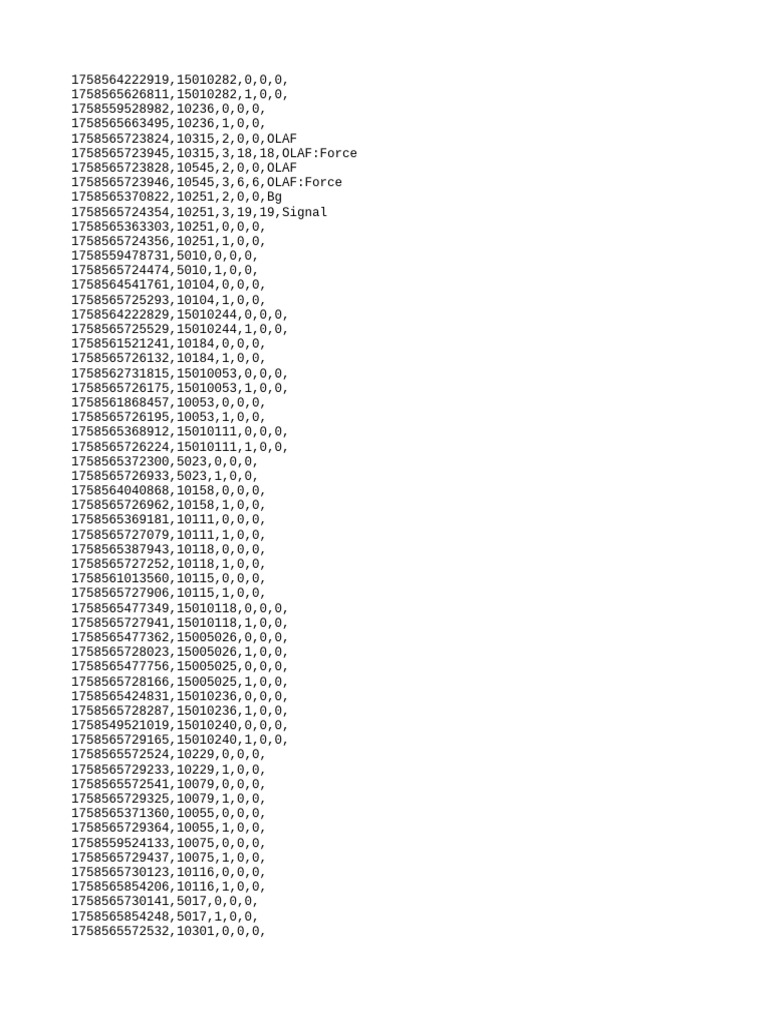 1758564222919,15010282,0,0,0,
1758565626811,15010282,1,0,0,
1758559528982,10236,0,0,0,
1758565663495,10236,1,0,0,
1758565723824,10315,2,0,0,OLAF
1758565723945,10315,3,18,18,OLAF:Force
1758565723828,10545,2,0,0,OLAF
1758565723946,10545,3,6,6,OLAF:Force
1758565370822,10251,2,0,0,Bg
1758565724354,10251,3,19,19,Signal
1758565363303,10251,0,0,0,
1758565724356,10251,1,0,0,
1758559478731,5010,0,0,0,
1758565724474,5010,1,0,0,
1758564541761,10104,0,0,0,
1758565725293,10104,1,0,0,
1758564222829,15010244,0,0,0,
1758565725529,15010244,1,0,0,
1758561521241,10184,0,0,0,
1758565726132,10184,1,0,0,
1758562731815,15010053,0,0,0,
1758565726175,15010053,1,0,0,
1758561868457,10053,0,0,0,
1758565726195,10053,1,0,0,
1758565368912,15010111,0,0,0,
1758565726224,15010111,1,0,0,
1758565372300,5023,0,0,0,
1758565726933,5023,1,0,0,
1758564040868,10158,0,0,0,
1758565726962,10158,1,0,0,
1758565369181,10111,0,0,0,
1758565727079,10111,1,0,0,
1758565387943,10118,0,0,0,
1758565727252,10118,1,0,0,
1758561013560,10115,0,0,0,
1758565727906,10115,1,0,0,
1758565477349,15010118,0,0,0,
1758565727941,15010118,1,0,0,
1758565477362,15005026,0,0,0,
1758565728023,15005026,1,0,0,
1758565477756,15005025,0,0,0,
1758565728166,15005025,1,0,0,
1758565424831,15010236,0,0,0,
1758565728287,15010236,1,0,0,
1758549521019,15010240,0,0,0,
1758565729165,15010240,1,0,0,
1758565572524,10229,0,0,0,
1758565729233,10229,1,0,0,
1758565572541,10079,0,0,0,
1758565729325,10079,1,0,0,
1758565371360,10055,0,0,0,
1758565729364,10055,1,0,0,
1758559524133,10075,0,0,0,
1758565729437,10075,1,0,0,
1758565730123,10116,0,0,0,
1758565854206,10116,1,0,0,
1758565730141,5017,0,0,0,
1758565854248,5017,1,0,0,
1758565572532,10301,0,0,0,